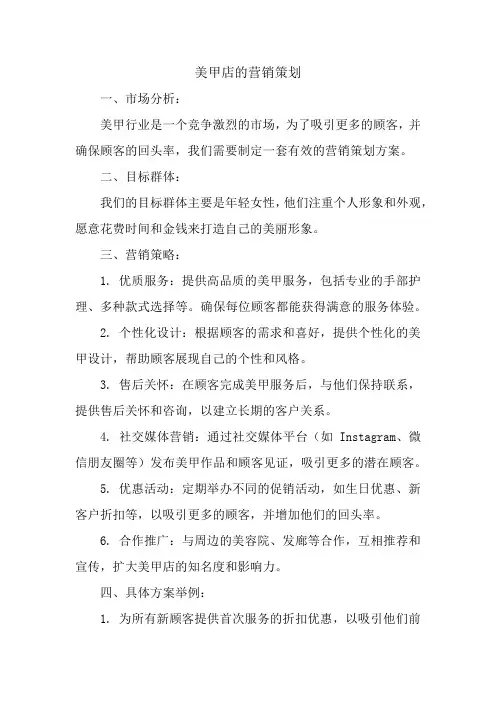 美甲店的营销策划

一、市场分析：

美甲行业是一个竞争激烈的市场，为了吸引更多的顾客，并确保顾客的回头率，我们需要制定一套有效的营销策划方案。

二、目标群体：

我们的目标群体主要是年轻女性，他们注重个人形象和外观，愿意花费时间和金钱来打造自己的美丽形象。

三、营销策略：

1. 优质服务：提供高品质的美甲服务，包括专业的手部护理、多种款式选择等。确保每位顾客都能获得满意的服务体验。

2. 个性化设计：根据顾客的需求和喜好，提供个性化的美甲设计，帮助顾客展现自己的个性和风格。

3. 售后关怀：在顾客完成美甲服务后，与他们保持联系，提供售后关怀和咨询，以建立长期的客户关系。

4. 社交媒体营销：通过社交媒体平台（如 Instagram、微信朋友圈等）发布美甲作品和顾客见证，吸引更多的潜在顾客。

5. 优惠活动：定期举办不同的促销活动，如生日优惠、新客户折扣等，以吸引更多的顾客，并增加他们的回头率。

6. 合作推广：与周边的美容院、发廊等合作，互相推荐和宣传，扩大美甲店的知名度和影响力。

四、具体方案举例：

1. 为所有新顾客提供首次服务的折扣优惠，以吸引他们前